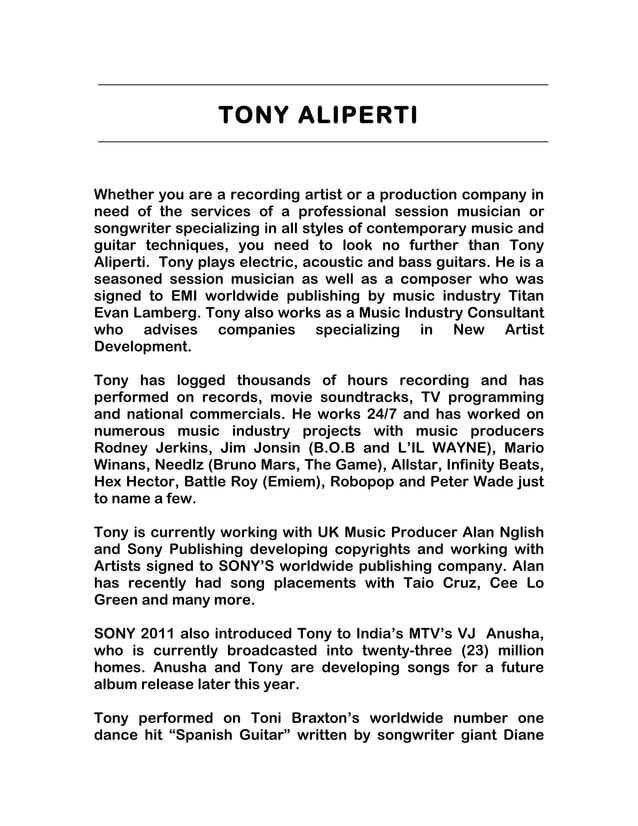 TONY ALIPERTI

Whether you are a recording artist or a production company in need of the services of a professional session musician or songwriter specializing in all styles of contemporary music and guitar techniques, you need to look no further than Tony Aliperti. Tony plays electric, acoustic and bass guitars. He is a seasoned session musician as well as a composer who was signed to EMI worldwide publishing by music industry Titan Evan Lamberg. Tony also works as a Music Industry Consultant who advises companies specializing in New Artist Development.

Tony has logged thousands of hours recording and has performed on records, movie soundtracks, TV programming and national commercials. He works 24/7 and has worked on numerous music industry projects with music producers Rodney Jerkins, Jim Jonsin (B.O.B and L'IL WAYNE), Mario Winans, Needlz (Bruno Mars, The Game), Allstar, Infinity Beats, Hex Hector, Battle Roy (Emiem), Robopop and Peter Wade just to name a few.

Tony is currently working with UK Music Producer Alan Nglish and Sony Publishing developing copyrights and working with Artists signed to SONY'S worldwide publishing company. Alan has recently had song placements with Taio Cruz, Cee Lo Green and many more.

SONY 2011 also introduced Tony to India's MTV's VJ Anusha, who is currently broadcasted into twenty-three (23) million homes. Anusha and Tony are developing songs for a future album release later this year.

Tony performed on Toni Braxton's worldwide number one dance hit "Spanish Guitar" written by songwriter giant Diane